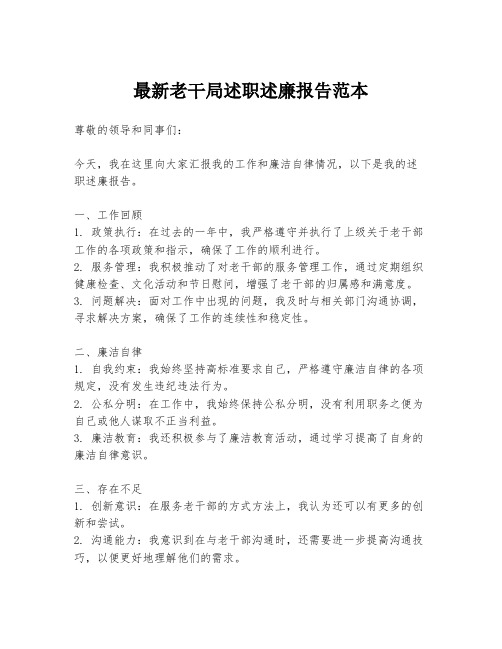 最新老干局述职述廉报告范本

尊敬的领导和同事们：

今天，我在这里向大家汇报我的工作和廉洁自律情况，以下是我的述职述廉报告。

一、工作回顾
1. 政策执行：在过去的一年中，我严格遵守并执行了上级关于老干部工作的各项政策和指示，确保了工作的顺利进行。
2. 服务管理：我积极推动了对老干部的服务管理工作，通过定期组织健康检查、文化活动和节日慰问，增强了老干部的归属感和满意度。
3. 问题解决：面对工作中出现的问题，我及时与相关部门沟通协调，寻求解决方案，确保了工作的连续性和稳定性。

二、廉洁自律
1. 自我约束：我始终坚持高标准要求自己，严格遵守廉洁自律的各项规定，没有发生违纪违法行为。
2. 公私分明：在工作中，我始终保持公私分明，没有利用职务之便为自己或他人谋取不正当利益。
3. 廉洁教育：我还积极参与了廉洁教育活动，通过学习提高了自身的廉洁自律意识。

三、存在不足
1. 创新意识：在服务老干部的方式方法上，我认为还可以有更多的创新和尝试。
2. 沟通能力：我意识到在与老干部沟通时，还需要进一步提高沟通技巧，以便更好地理解他们的需求。